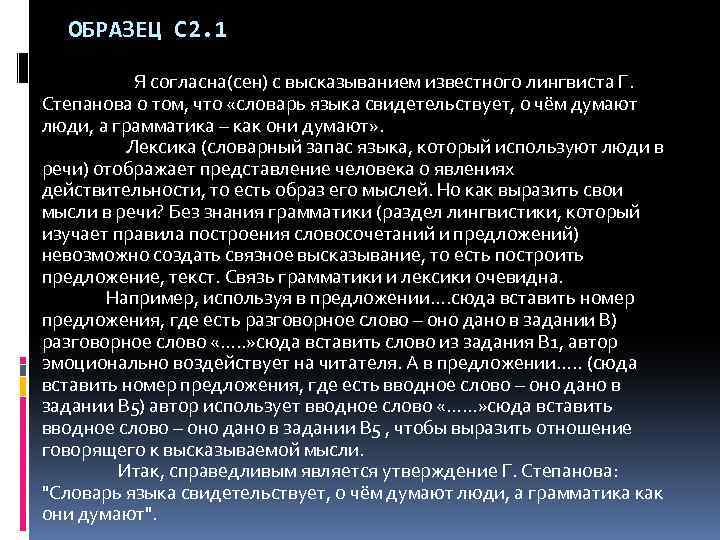 ОБРАЗЕЦ С2.1

Я согласна(сен) с высказыванием известного лингвиста Г. Степанова о том, что «словарь языка свидетельствует, о чём думают люди, а грамматика – как они думают».

Лексика (словарный запас языка, который используют люди в речи) отображает представление человека о явлениях действительности, то есть образ его мыслей. Но как выразить свои мысли в речи? Без знания грамматики (раздел лингвистики, который изучает правила построения словосочетаний и предложений) невозможно создать связное высказывание, то есть построить предложение, текст. Связь грамматики и лексики очевидна.

Например, используя в предложении....сюда вставить номер предложения, где есть разговорное слово – оно дано в задании В) разговорное слово «.....»сюда вставить слово из задания В1, автор эмоционально воздействует на читателя. А в предложении..... (сюда вставить номер предложения, где есть вводное слово – оно дано в задании В5) автор использует вводное слово «......»сюда вставить вводное слово – оно дано в задании В5 , чтобы выразить отношение говорящего к высказываемой мысли.

Итак, справедливым является утверждение Г. Степанова: "Словарь языка свидетельствует, о чём думают люди, а грамматика как они думают".